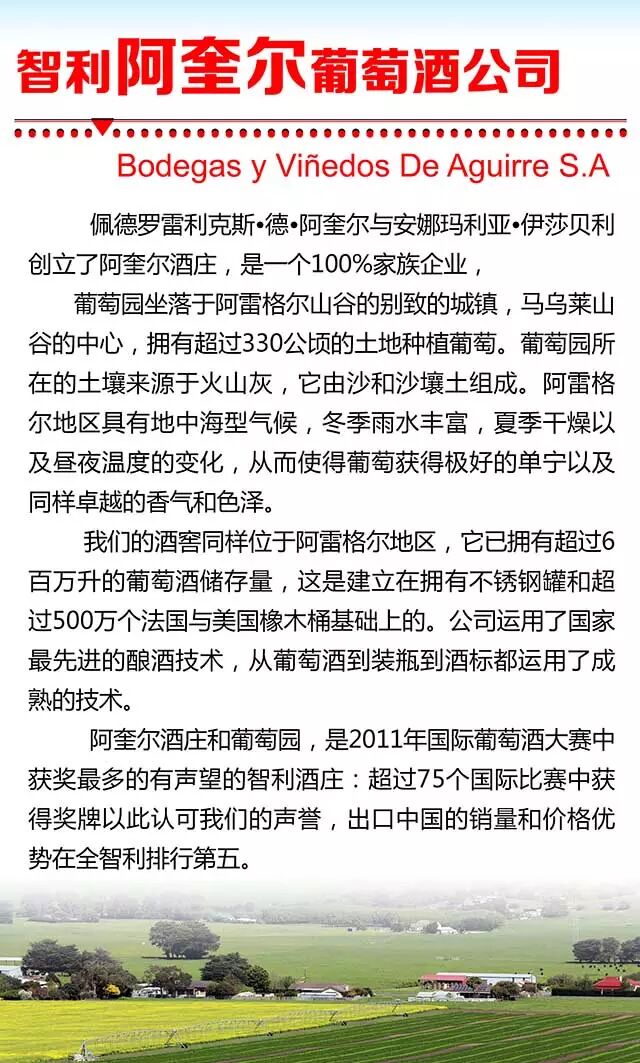 智利阿奎尔葡萄酒公司

Bodegas y Viñedos De Aguirre S.A

佩德罗雷利克斯•德•阿奎尔与安娜玛利亚•伊莎贝利创立了阿奎尔酒庄，是一个100%家族企业，

葡萄园坐落于阿雷格尔山谷的别致的城镇，马乌莱山谷的中心，拥有超过330公顷的土地种植葡萄。葡萄园所在的土壤来源于火山灰，它由沙和沙壤土组成。阿雷格尔地区具有地中海型气候，冬季雨水丰富，夏季干燥以及昼夜温度的变化，从而使得葡萄获得极好的单宁以及同样卓越的香气和色泽。

我们的酒窖同样位于阿雷格尔地区，它已拥有超过6百万升的葡萄酒储存量，这是建立在拥有不锈钢罐和超过500万个法国与美国橡木桶基础上的。公司运用了国家最先进的酿酒技术，从葡萄酒到装瓶到酒标都运用了成熟的技术。

阿奎尔酒庄和葡萄园，是2011年国际葡萄酒大赛中获奖最多的有声望的智利酒庄：超过75个国际比赛中获得奖牌以此认可我们的声誉，出口中国的销量和价格优势在全智利排行第五。